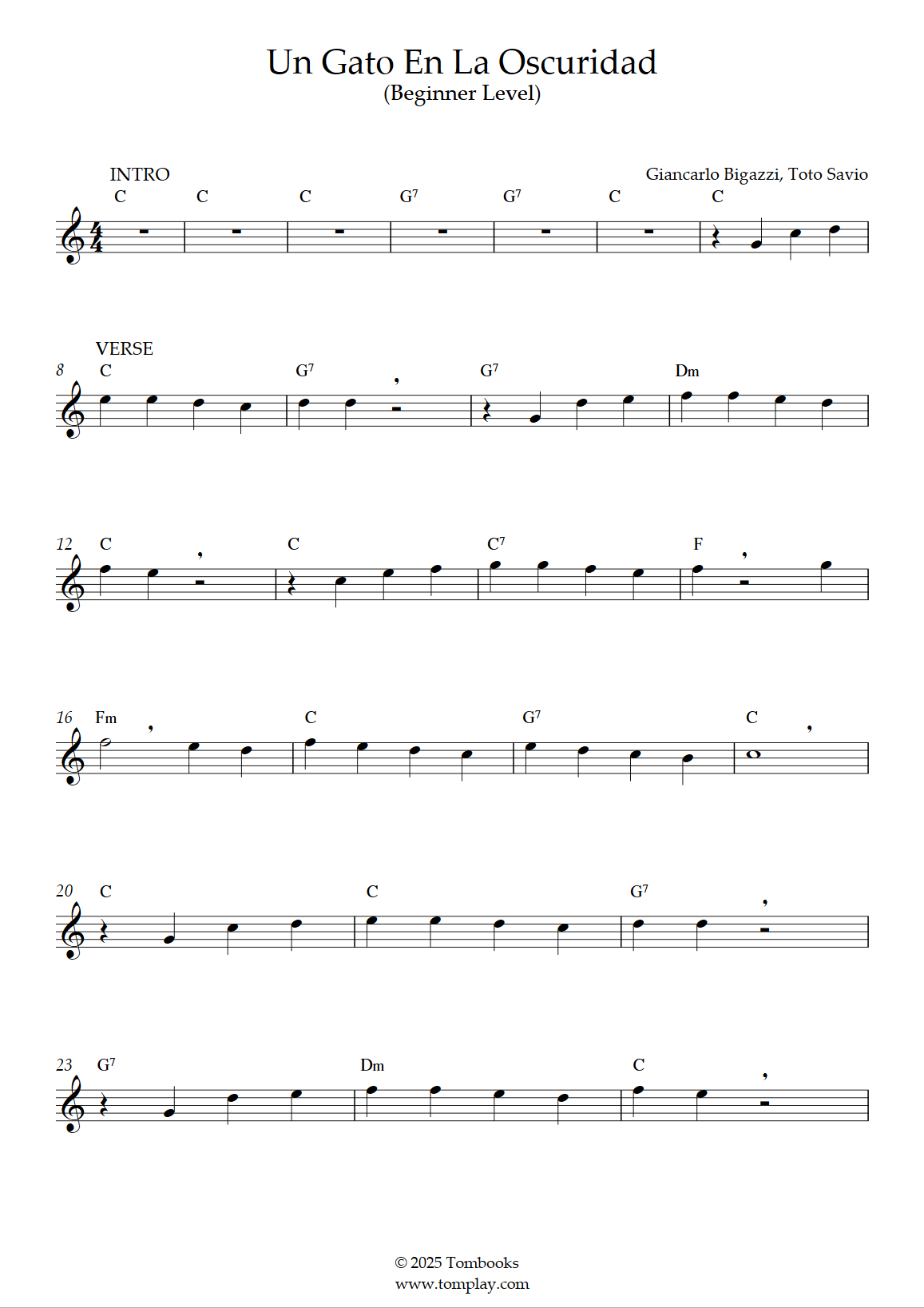 Un Gato En La Oscuridad
(Beginner Level)

INTRO

Giancarlo Bigazzi, Toto Savio

C C C $G^7$ $G^7$ C C

VERSE

8 C $G^7$ $G^7$ Dm

12 C C $C^7$ F

16 Fm C $G^7$ C

20 C C $G^7$

23 $G^7$ Dm C

© 2025 Tombooks
www.tomplay.com